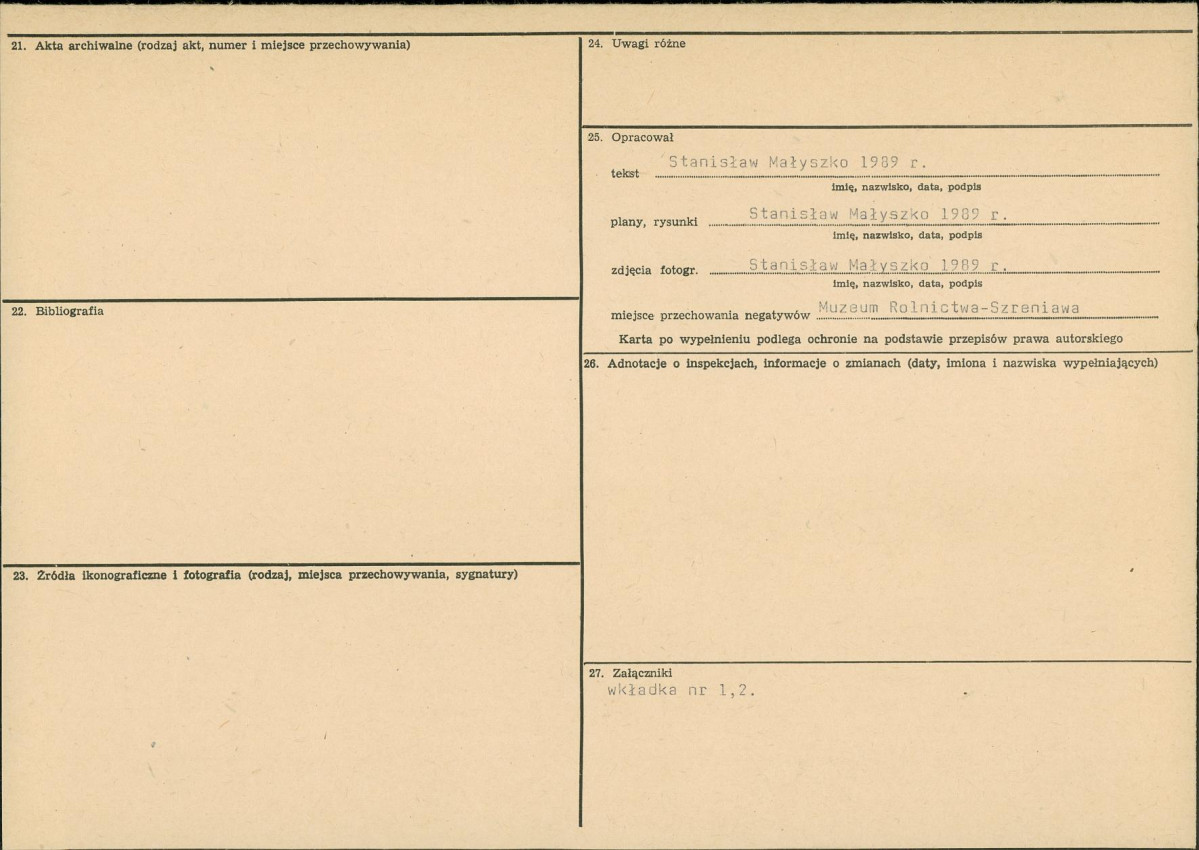 21. Akta archiwalne (rodzaj akt, numer i miejsce przechowywania)

22. Bibliografia

23. Źródła ikonograficzne i fotografia (rodzaj, miejsca przechowywania, sygnatury)

24. Uwagi różne

25. Opracował

tekst Stanisław Małyszko 1989 r.
imię, nazwisko, data, podpis

plany, rysunki Stanisław Małyszko 1989 r.
imię, nazwisko, data, podpis

zdjęcia fotogr. Stanisław Małyszko 1989 r.
imię, nazwisko, data, podpis

miejsce przechowania negatywów Muzeum Rolnictwa-Szreniawa

Karta po wypełnieniu podlega ochronie na podstawie przepisów prawa autorskiego

26. Adnotacje o inspekcjach, informacje o zmianach (daty, imiona i nazwiska wypełniających)

27. Załączniki
wkładka nr 1,2.